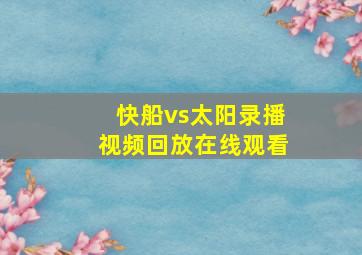 快船vs太阳录播
视频回放在线观看